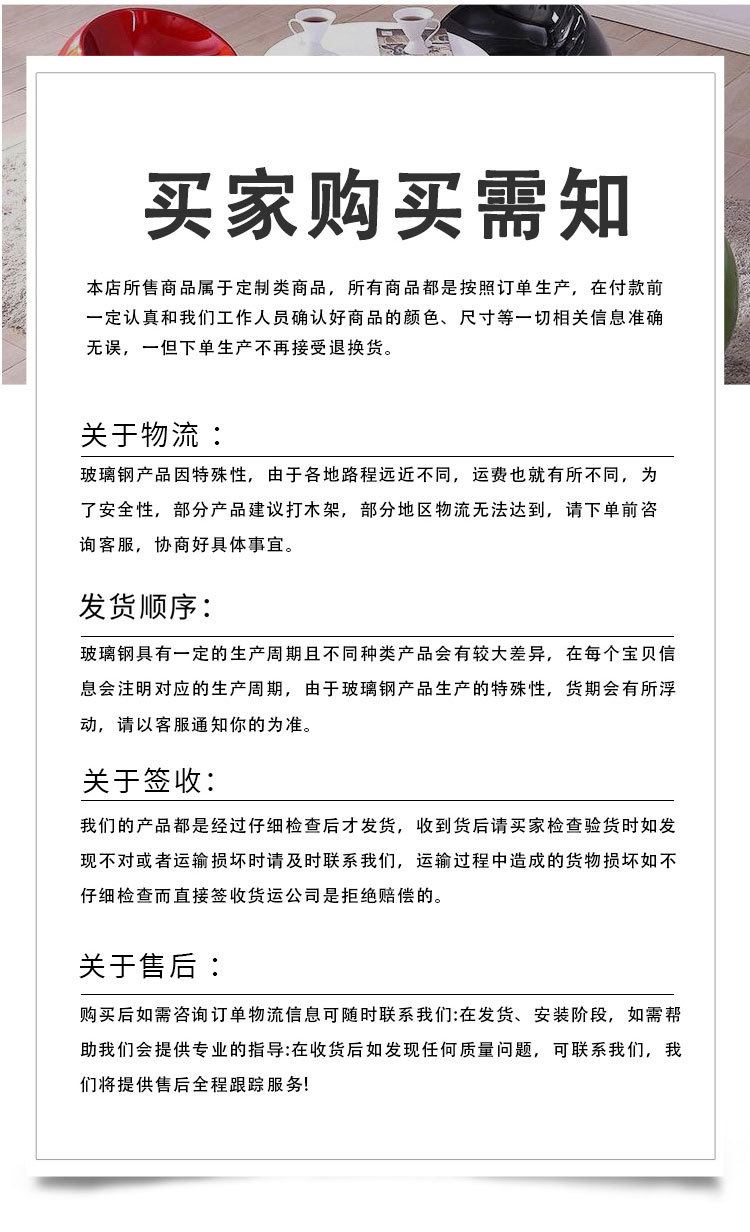 买家购买需知

本店所售商品属于定制类商品，所有商品都是按照订单生产，在付款前一定认真和我们工作人员确认好商品的颜色、尺寸等一切相关信息准确无误，一但下单生产不再接受退换货。

关于物流：

玻璃钢产品因特殊性，由于各地路程远近不同，运费也就有所不同，为了安全性，部分产品建议打木架，部分地区物流无法达到，请下单前咨询客服，协商好具体事宜。

发货顺序：

玻璃钢具有一定的生产周期且不同种类产品会有较大差异，在每个宝贝信息会注明对应的生产周期，由于玻璃钢产品生产的特殊性，货期会有所浮动，请以客服通知你的为准。

关于签收：

我们的产品都是经过仔细检查后才发货，收到货后请买家检查验货时如发现不对或者运输损坏时请及时联系我们，运输过程中造成的货物损坏如不仔细检查而直接签收货运公司是拒绝赔偿的。

关于售后：

购买后如需咨询订单物流信息可随时联系我们:在发货、安装阶段，如需帮助我们会提供专业的指导:在收货后如发现任何质量问题，可联系我们，我们将提供售后全程跟踪服务!